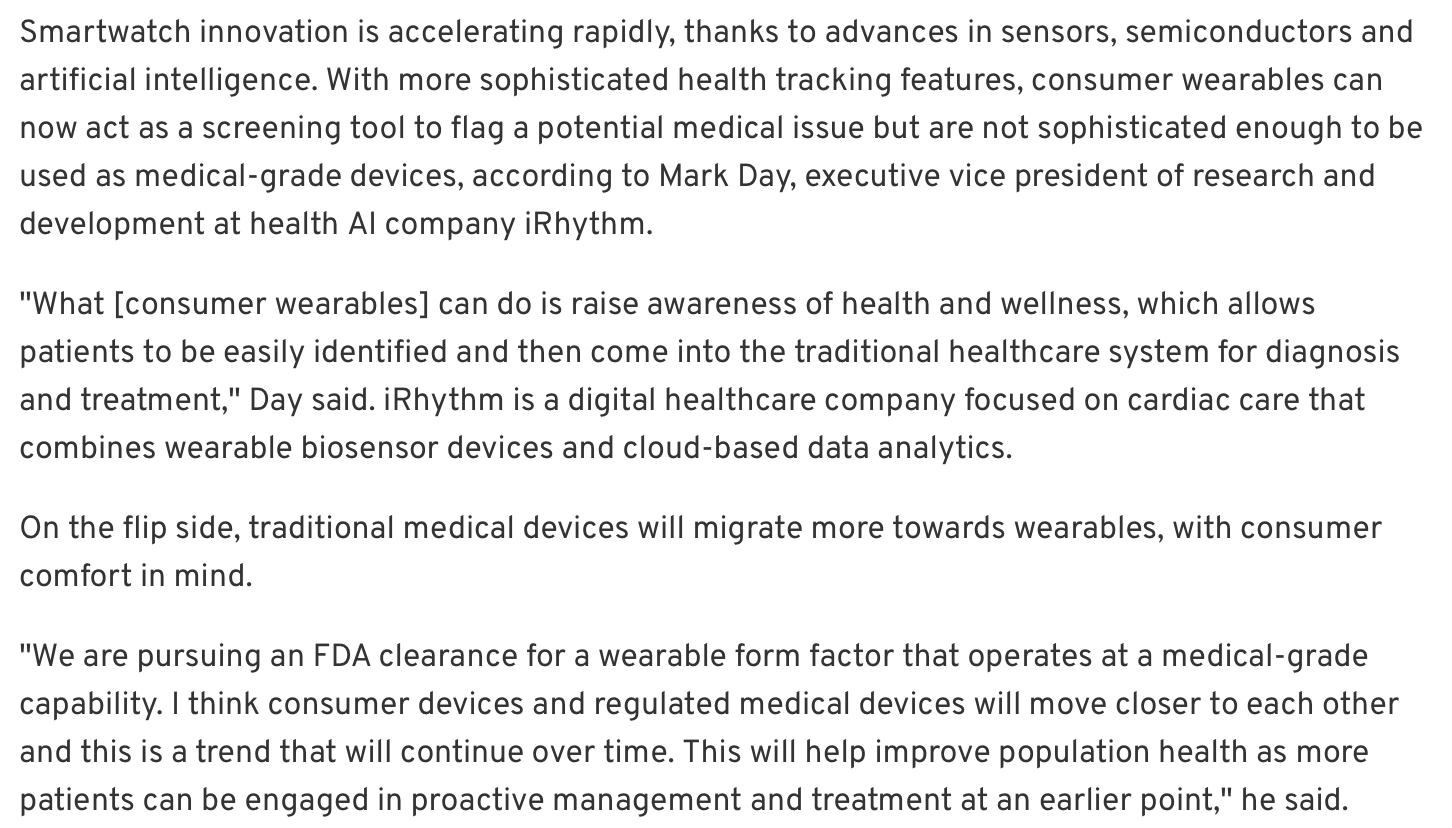 Smartwatch innovation is accelerating rapidly, thanks to advances in sensors, semiconductors and artificial intelligence. With more sophisticated health tracking features, consumer wearables can now act as a screening tool to flag a potential medical issue but are not sophisticated enough to be used as medical-grade devices, according to Mark Day, executive vice president of research and development at health AI company iRhythm.

"What [consumer wearables] can do is raise awareness of health and wellness, which allows patients to be easily identified and then come into the traditional healthcare system for diagnosis and treatment," Day said. iRhythm is a digital healthcare company focused on cardiac care that combines wearable biosensor devices and cloud-based data analytics.

On the flip side, traditional medical devices will migrate more towards wearables, with consumer comfort in mind.

"We are pursuing an FDA clearance for a wearable form factor that operates at a medical-grade capability. I think consumer devices and regulated medical devices will move closer to each other and this is a trend that will continue over time. This will help improve population health as more patients can be engaged in proactive management and treatment at an earlier point," he said.